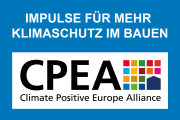 IMPULSE FÜR MEHR KLIMASCHUTZ IM BAUEN

CPEA
Climate Positive Europe Alliance